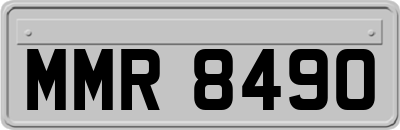 MMR 8490